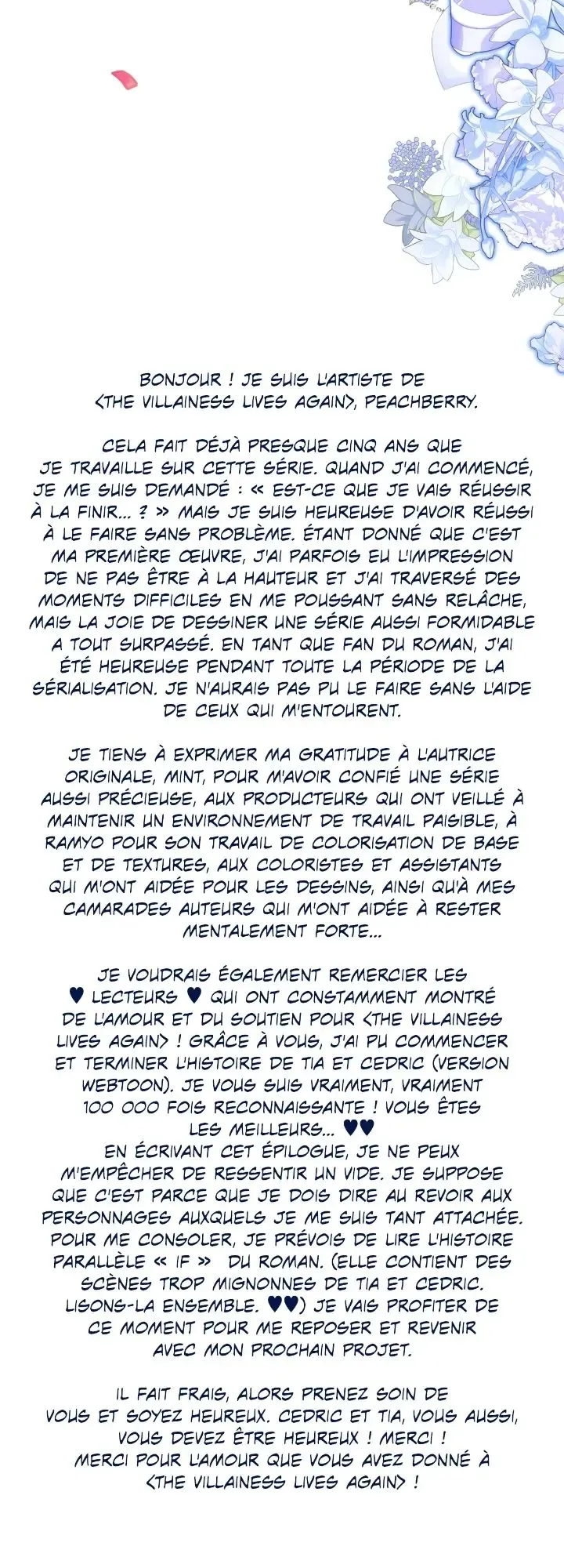 BONJOUR ! JE SUIS L'ARTISTE DE <THE VILLAINESS LIVES AGAIN>, PEACHBERRY.

CELA FAIT DÉJÀ PRESQUE CINQ ANS QUE JE TRAVAILLE SUR CETTE SÉRIE. QUAND J'AI COMMENCÉ, JE ME SUIS DEMANDÉ : « EST-CE QUE JE VAIS RÉUSSIR À LA FINIR... ? » MAIS JE SUIS HEUREUSE D'AVOIR RÉUSSI À LE FAIRE SANS PROBLÈME. ÉTANT DONNÉ QUE C'EST MA PREMIÈRE ŒUVRE, J'AI PARFOIS EU L'IMPRESSION DE NE PAS ÊTRE À LA HAUTEUR ET J'AI TRAVERSÉ DES MOMENTS DIFFICILES EN ME POUSSANT SANS RELÂCHE, MAIS LA JOIE DE DESSINER UNE SÉRIE AUSSI FORMIDABLE A TOUT SURPASSÉ. EN TANT QUE FAN DU ROMAN, J'AI ÉTÉ HEUREUSE PENDANT TOUTE LA PÉRIODE DE LA SÉRIALISATION. JE N'AURAIS PAS PU LE FAIRE SANS L'AIDE DE CEUX QUI M'ENTOURENT.

JE TIENS À EXPRIMER MA GRATITUDE À L'AUTRICE ORIGINALE, MINT, POUR M'AVOIR CONFIÉ UNE SÉRIE AUSSI PRÉCIEUSE, AUX PRODUCTEURS QUI ONT VEILLÉ À MAINTENIR UN ENVIRONNEMENT DE TRAVAIL PAISIBLE, À RAMYO POUR SON TRAVAIL DE COLORISATION DE BASE ET DE TEXTURES, AUX COLORISTES ET ASSISTANTS QUI M'ONT AIDÉE POUR LES DESSINS, AINSI QU'À MES CAMARADES AUTEURS QUI M'ONT AIDÉE À RESTER MENTALEMENT FORTE...

JE VOUDRAIS ÉGALEMENT REMERCIER LES ♥ LECTEURS ♥ QUI ONT CONSTAMMENT MONTRÉ DE L'AMOUR ET DU SOUTIEN POUR <THE VILLAINESS LIVES AGAIN> ! GRÂCE À VOUS, J'AI PU COMMENCER ET TERMINER L'HISTOIRE DE TIA ET CEDRIC (VERSION WEBTOON). JE VOUS SUIS VRAIMENT, VRAIMENT 100 000 FOIS RECONNAISSANTE ! VOUS ÊTES LES MEILLEURS... ♥♥
EN ÉCRIVANT CET ÉPILOGUE, JE NE PEUX M'EMPÊCHER DE RESSENTIR UN VIDE. JE SUPPOSE QUE C'EST PARCE QUE JE DOIS DIRE AU REVOIR AUX PERSONNAGES AUXQUELS JE ME SUIS TANT ATTACHÉE. POUR ME CONSOLER, JE PRÉVOIS DE LIRE L'HISTOIRE PARALLÈLE « IF » DU ROMAN. (ELLE CONTIENT DES SCÈNES TROP MIGNONNES DE TIA ET CEDRIC. LISONS-LA ENSEMBLE. ♥♥) JE VAIS PROFITER DE CE MOMENT POUR ME REPOSER ET REVENIR AVEC MON PROCHAIN PROJET.

IL FAIT FRAIS, ALORS PRENEZ SOIN DE VOUS ET SOYEZ HEUREUX. CEDRIC ET TIA, VOUS AUSSI, VOUS DEVEZ ÊTRE HEUREUX ! MERCI ! MERCI POUR L'AMOUR QUE VOUS AVEZ DONNÉ À <THE VILLAINESS LIVES AGAIN> !